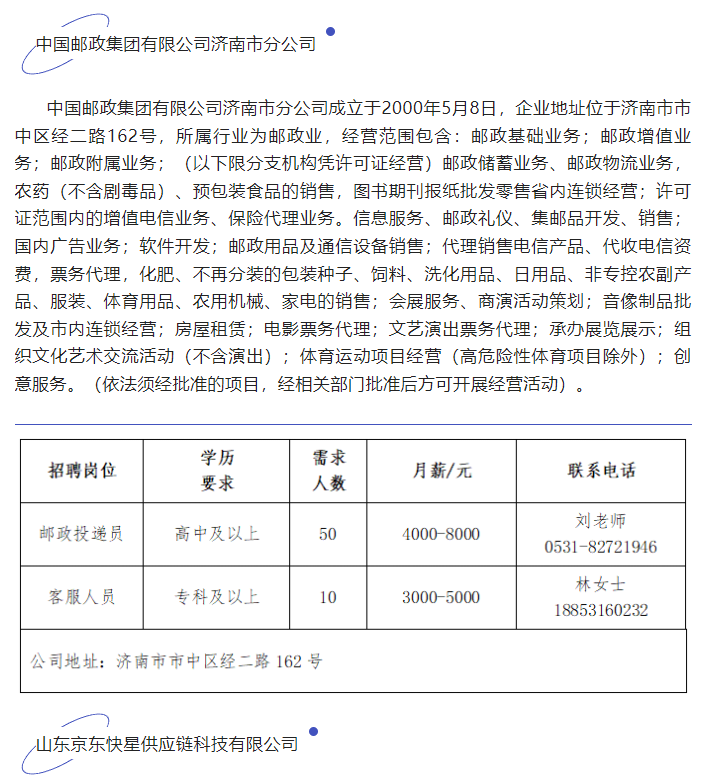 中国邮政集团有限公司济南市分公司

中国邮政集团有限公司济南市分公司成立于2000年5月8日，企业地址位于济南市市中区经二路162号，所属行业为邮政业，经营范围包含：邮政基础业务；邮政增值业务；邮政附属业务；（以下限分支机构凭许可证经营）邮政储蓄业务、邮政物流业务，农药（不含剧毒品）、预包装食品的销售，图书期刊报纸批发零售省内连锁经营；许可证范围内的增值电信业务、保险代理业务。信息服务、邮政礼仪、集邮品开发、销售；国内广告业务；软件开发；邮政用品及通信设备销售；代理销售电信产品、代收电信资费，票务代理，化肥、不再分装的包装种子、饲料、洗化用品、日用品、非专控农副产品、服装、体育用品、农用机械、家电的销售；会展服务、商演活动策划；音像制品批发及市内连锁经营；房屋租赁；电影票务代理；文艺演出票务代理；承办展览展示；组织文化艺术交流活动（不含演出）；体育运动项目经营（高危险性体育项目除外）；创意服务。（依法须经批准的项目，经相关部门批准后方可开展经营活动）。

| 招聘岗位 | 学历要求 | 需求人数 | 月薪/元 | 联系电话 |
|---|---|---|---|---|
| 邮政投递员 | 高中及以上 | 50 | 4000-8000 | 刘老师 0531-82721946 |
| 客服人员 | 专科及以上 | 10 | 3000-5000 | 林女士 18853160232 |
| 公司地址：济南市市中区经二路 162 号 | | | | |

山东京东快星供应链科技有限公司